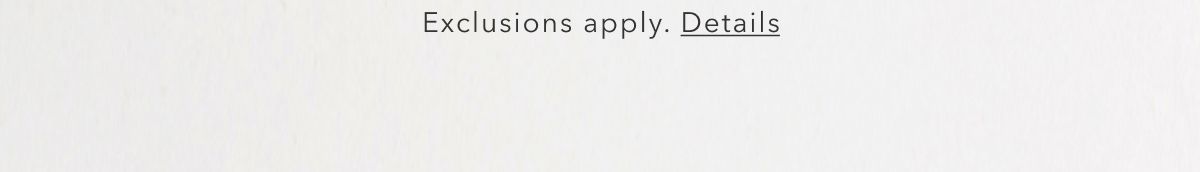 Exclusions apply. Details